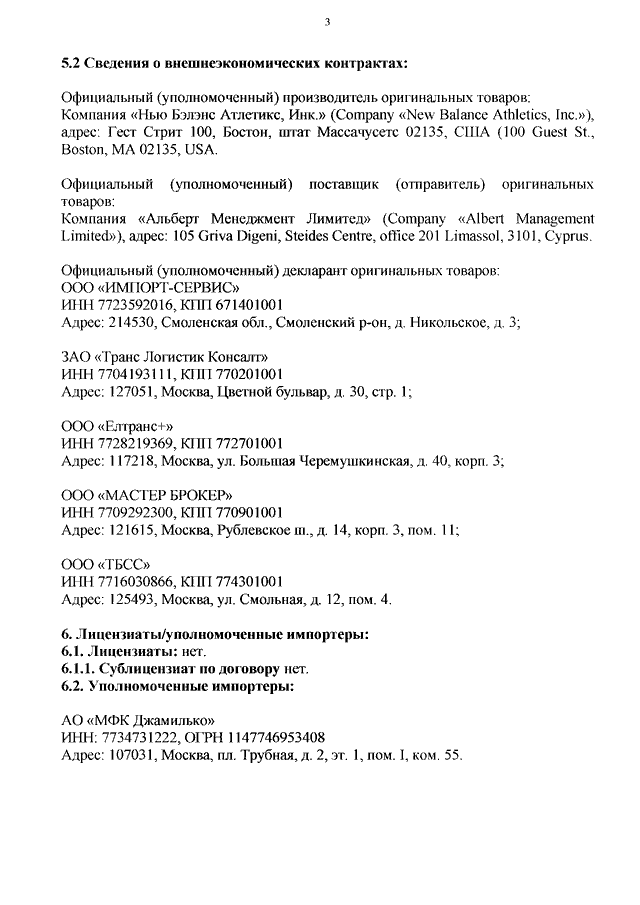 3

5.2 Сведения о внешнеэкономических контрактах:

Официальный (уполномоченный) производитель оригинальных товаров: Компания «Нью Бэлэнс Атлетикс, Инк.» (Company «New Balance Athletics, Inc.»), адрес: Гест Стрит 100, Бостон, штат Массачусетс 02135, США (100 Guest St., Boston, MA 02135, USA.

Официальный (уполномоченный) поставщик (отправитель) оригинальных товаров:
Компания «Альберт Менеджмент Лимитед» (Company «Albert Management Limited»), адрес: 105 Griva Digeni, Steides Centre, office 201 Limassol, 3101, Cyprus.

Официальный (уполномоченный) декларант оригинальных товаров:
ООО «ИМПОРТ-СЕРВИС»
ИНН 7723592016, КПП 671401001
Адрес: 214530, Смоленская обл., Смоленский р-он, д. Никольское, д. 3;

ЗАО «Транс Логистик Консалт»
ИНН 7704193111, КПП 770201001
Адрес: 127051, Москва, Цветной бульвар, д. 30, стр. 1;

ООО «Елтранс+»
ИНН 7728219369, КПП 772701001
Адрес: 117218, Москва, ул. Большая Черемушкинская, д. 40, корп. 3;

ООО «МАСТЕР БРОКЕР»
ИНН 7709292300, КПП 770901001
Адрес: 121615, Москва, Рублевское ш., д. 14, корп. 3, пом. 11;

ООО «ТБСС»
ИНН 7716030866, КПП 774301001
Адрес: 125493, Москва, ул. Смольная, д. 12, пом. 4.

6. Лицензиаты/уполномоченные импортеры:
6.1. Лицензиаты: нет.
6.1.1. Сублицензиат по договору нет.
6.2. Уполномоченные импортеры:

АО «МФК Джамилько»
ИНН: 7734731222, ОГРН 1147746953408
Адрес: 107031, Москва, пл. Трубная, д. 2, эт. 1, пом. I, ком. 55.